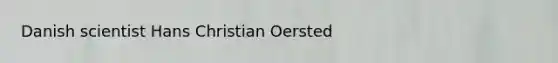 Danish scientist Hans Christian Oersted